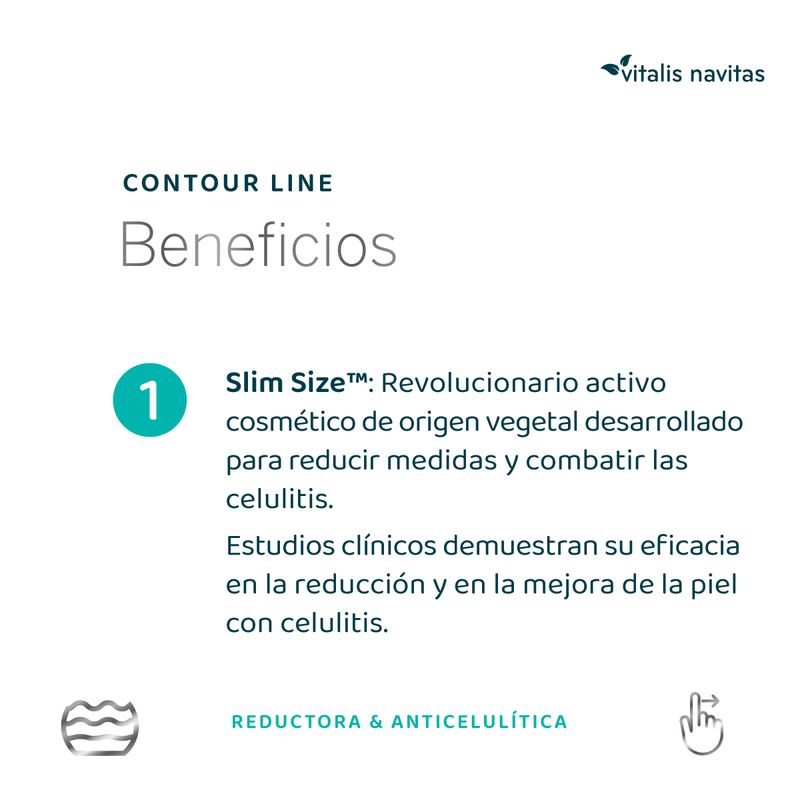 vitalis navitas

CONTOUR LINE

Beneficios

1

Slim Size™: Revolucionario activo cosmético de origen vegetal desarrollado para reducir medidas y combatir las celulitis.

Estudios clínicos demuestran su eficacia en la reducción y en la mejora de la piel con celulitis.

REDUCTORA & ANTICELULÍTICA